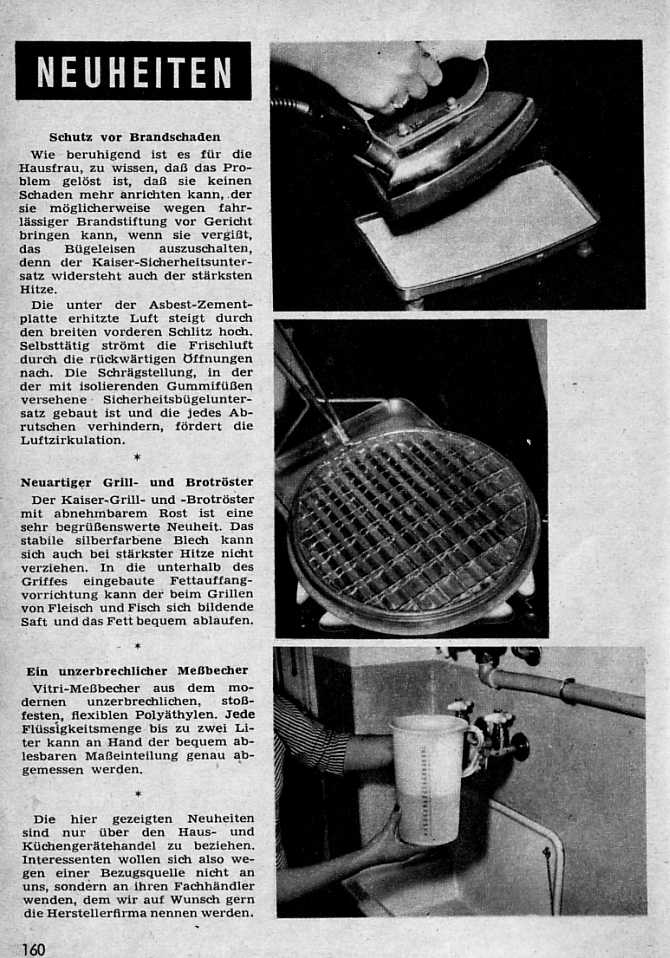 NEUHEITEN

Schutz vor Brandschaden

Wie beruhigend ist es für die Hausfrau, zu wissen, daß das Problem gelöst ist, daß sie keinen Schaden mehr anrichten kann, der sie möglicherweise wegen fahrlässiger Brandstiftung vor Gericht bringen kann, wenn sie vergißt, das Bügeleisen auszuschalten, denn der Kaiser-Sicherheitsuntersatz widersteht auch der stärksten Hitze.

Die unter der Asbest-Zementplatte erhitzte Luft steigt durch den breiten vorderen Schlitz hoch. Selbsttätig strömt die Frischluft durch die rückwärtigen Öffnungen nach. Die Schrägstellung, in der der mit isolierenden Gummifüßen versehene Sicherheitsbügeluntersatz gebaut ist und die jedes Abrutschen verhindern, fördert die Luftzirkulation.

*

Neuartiger Grill- und Brotröster

Der Kaiser-Grill- und -Brotröster mit abnehmbarem Rost ist eine sehr begrüßenswerte Neuheit. Das stabile silberfarbene Blech kann sich auch bei stärkster Hitze nicht verziehen. In die unterhalb des Griffes eingebaute Fettauffangvorrichtung kann der beim Grillen von Fleisch und Fisch sich bildende Saft und das Fett bequem ablaufen.

*

Ein unzerbrechlicher Meßbecher

Vitri-Meßbecher aus dem modernen unzerbrechlichen, stoßfesten, flexiblen Polyäthylen. Jede Flüssigkeitsmenge bis zu zwei Liter kann an Hand der bequem ablesbaren Maßeinteilung genau abgemessen werden.

*

Die hier gezeigten Neuheiten sind nur über den Haus- und Küchengerätehandel zu beziehen. Interessenten wollen sich also wegen einer Bezugsquelle nicht an uns, sondern an ihren Fachhändler wenden, dem wir auf Wunsch gern die Herstellerfirma nennen werden.

160